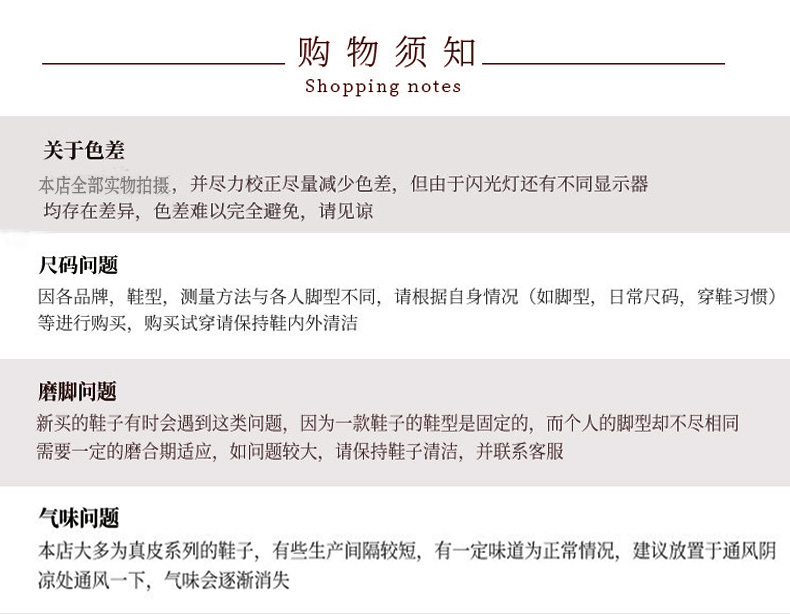 购物须知
Shopping notes

关于色差

本店全部实物拍摄，并尽力校正尽量减少色差，但由于闪光灯还有不同显示器均存在差异，色差难以完全避免，请见谅

尺码问题

因各品牌，鞋型，测量方法与各人脚型不同，请根据自身情况（如脚型，日常尺码，穿鞋习惯）等进行购买，购买试穿请保持鞋内外清洁

磨脚问题

新买的鞋子有时会遇到这类问题，因为一款鞋子的鞋型是固定的，而个人的脚型却不尽相同需要一定的磨合期适应，如问题较大，请保持鞋子清洁，并联系客服

气味问题

本店大多为真皮系列的鞋子，有些生产间隔较短，有一定味道为正常情况，建议放置于通风阴凉处通风一下，气味会逐渐消失